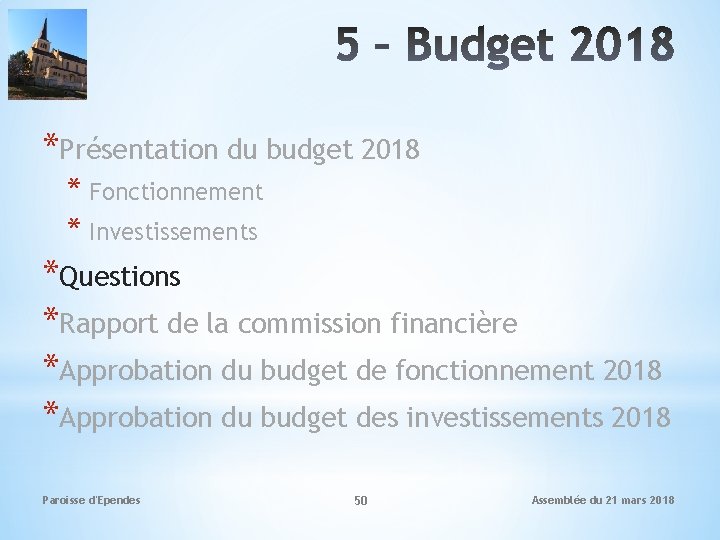 5 – Budget 2018

*Présentation du budget 2018
* Fonctionnement
* Investissements
*Questions
*Rapport de la commission financière
*Approbation du budget de fonctionnement 2018
*Approbation du budget des investissements 2018

Paroisse d'Ependes
50
Assemblée du 21 mars 2018